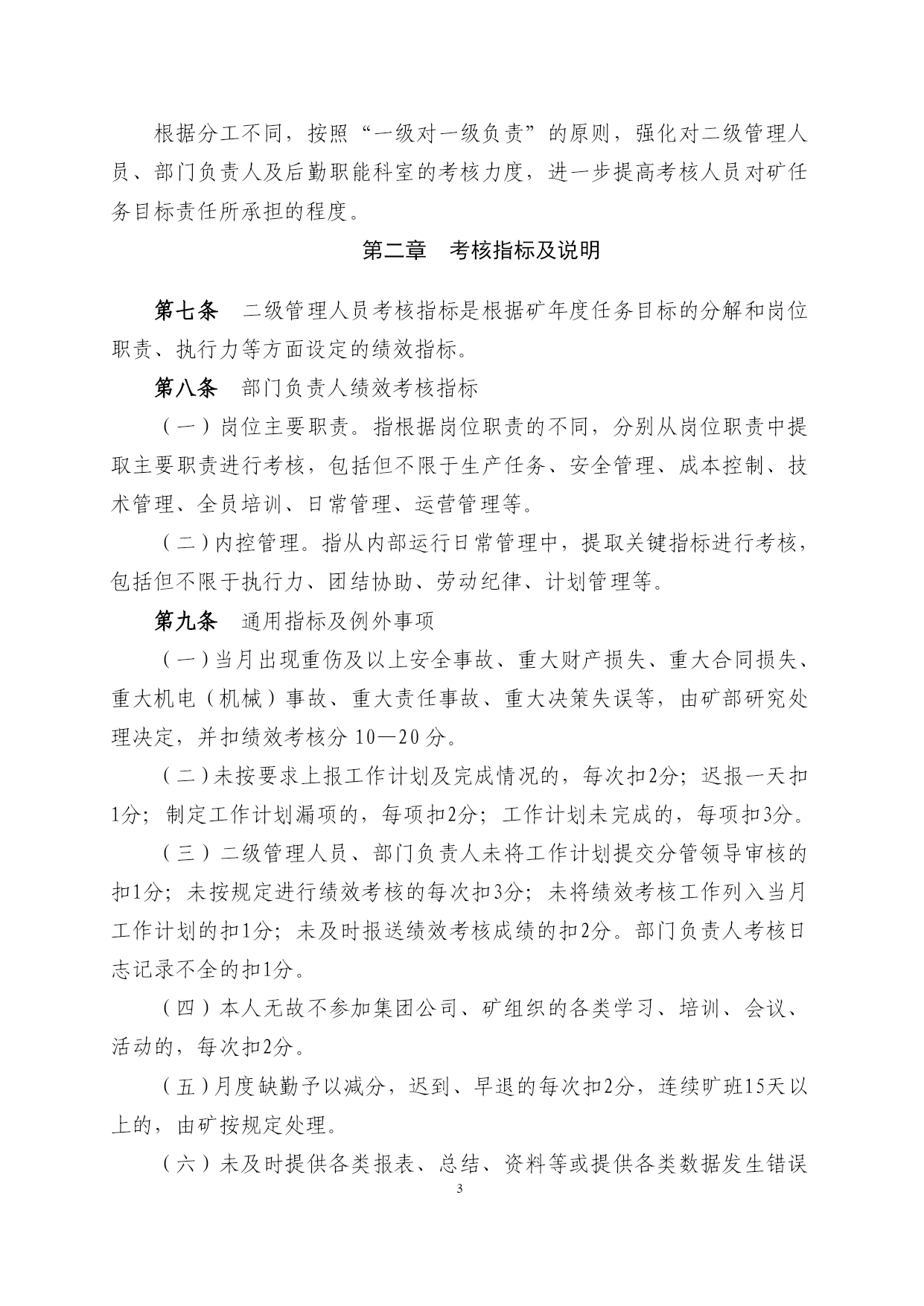 根据分工不同，按照“一级对一级负责”的原则，强化对二级管理人员、部门负责人及后勤职能科室的考核力度，进一步提高考核人员对矿任务目标责任所承担的程度。

第二章　考核指标及说明

第七条　二级管理人员考核指标是根据矿年度任务目标的分解和岗位职责、执行力等方面设定的绩效指标。

第八条　部门负责人绩效考核指标

（一）岗位主要职责。指根据岗位职责的不同，分别从岗位职责中提取主要职责进行考核，包括但不限于生产任务、安全管理、成本控制、技术管理、全员培训、日常管理、运营管理等。

（二）内控管理。指从内部运行日常管理中，提取关键指标进行考核，包括但不限于执行力、团结协助、劳动纪律、计划管理等。

第九条　通用指标及例外事项

（一）当月出现重伤及以上安全事故、重大财产损失、重大合同损失、重大机电（机械）事故、重大责任事故、重大决策失误等，由矿部研究处理决定，并扣绩效考核分 10—20 分。

（二）未按要求上报工作计划及完成情况的，每次扣2分；迟报一天扣1分；制定工作计划漏项的，每项扣2分；工作计划未完成的，每项扣3分。

（三）二级管理人员、部门负责人未将工作计划提交分管领导审核的扣1分；未按规定进行绩效考核的每次扣3分；未将绩效考核工作列入当月工作计划的扣1分；未及时报送绩效考核成绩的扣2分。部门负责人考核日志记录不全的扣1分。

（四）本人无故不参加集团公司、矿组织的各类学习、培训、会议、活动的，每次扣2分。

（五）月度缺勤予以减分，迟到、早退的每次扣2分，连续旷班15天以上的，由矿按规定处理。

（六）未及时提供各类报表、总结、资料等或提供各类数据发生错误

3